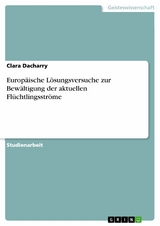 Geisteswissenschaft

Clara Dacharry

Europäische Lösungsversuche zur Bewältigung der aktuellen Flüchtlingsströme

Studienarbeit

GRIN